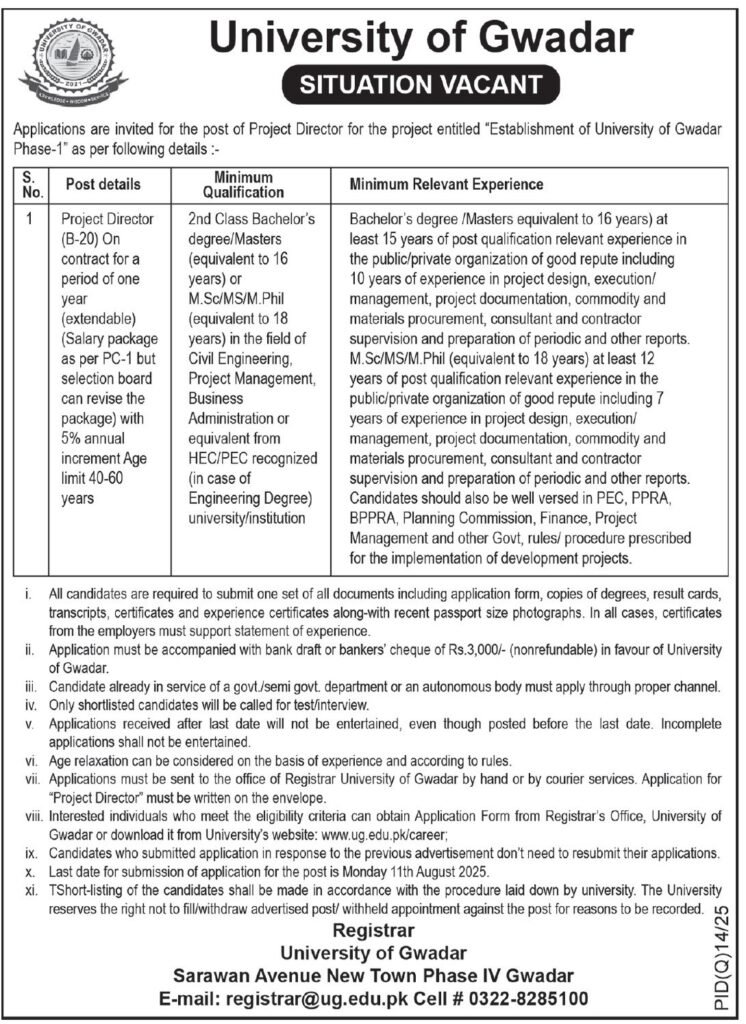 UNIVERSITY OF GWADAR
2021
KNOWLEDGE • WISDOM • SERVICE

University of Gwadar

SITUATION VACANT

Applications are invited for the post of Project Director for the project entitled "Establishment of University of Gwadar Phase-1" as per following details :-

| S. No. | Post details | Minimum Qualification | Minimum Relevant Experience |
|---|---|---|---|
| 1 | Project Director (B-20) On contract for a period of one year (extendable) (Salary package as per PC-1 but selection board can revise the package) with 5% annual increment Age limit 40-60 years | 2nd Class Bachelor's degree/Masters (equivalent to 16 years) or M.Sc/MS/M.Phil (equivalent to 18 years) in the field of Civil Engineering, Project Management, Business Administration or equivalent from HEC/PEC recognized (in case of Engineering Degree) university/institution | Bachelor's degree /Masters equivalent to 16 years) at least 15 years of post qualification relevant experience in the public/private organization of good repute including 10 years of experience in project design, execution/ management, project documentation, commodity and materials procurement, consultant and contractor supervision and preparation of periodic and other reports. M.Sc/MS/M.Phil (equivalent to 18 years) at least 12 years of post qualification relevant experience in the public/private organization of good repute including 7 years of experience in project design, execution/ management, project documentation, commodity and materials procurement, consultant and contractor supervision and preparation of periodic and other reports. Candidates should also be well versed in PEC, PPRA, BPPRA, Planning Commission, Finance, Project Management and other Govt, rules/ procedure prescribed for the implementation of development projects. |

i. All candidates are required to submit one set of all documents including application form, copies of degrees, result cards, transcripts, certificates and experience certificates along-with recent passport size photographs. In all cases, certificates from the employers must support statement of experience.
ii. Application must be accompanied with bank draft or bankers' cheque of Rs.3,000/- (nonrefundable) in favour of University of Gwadar.
iii. Candidate already in service of a govt./semi govt. department or an autonomous body must apply through proper channel.
iv. Only shortlisted candidates will be called for test/interview.
v. Applications received after last date will not be entertained, even though posted before the last date. Incomplete applications shall not be entertained.
vi. Age relaxation can be considered on the basis of experience and according to rules.
vii. Applications must be sent to the office of Registrar University of Gwadar by hand or by courier services. Application for "Project Director" must be written on the envelope.
viii. Interested individuals who meet the eligibility criteria can obtain Application Form from Registrar's Office, University of Gwadar or download it from University's website: www.ug.edu.pk/career;
ix. Candidates who submitted application in response to the previous advertisement don't need to resubmit their applications.
x. Last date for submission of application for the post is Monday 11th August 2025.
xi. TShort-listing of the candidates shall be made in accordance with the procedure laid down by university. The University reserves the right not to fill/withdraw advertised post/ withheld appointment against the post for reasons to be recorded.

Registrar
University of Gwadar
Sarawan Avenue New Town Phase IV Gwadar
E-mail: registrar@ug.edu.pk Cell # 0322-8285100

PID(Q)14/25